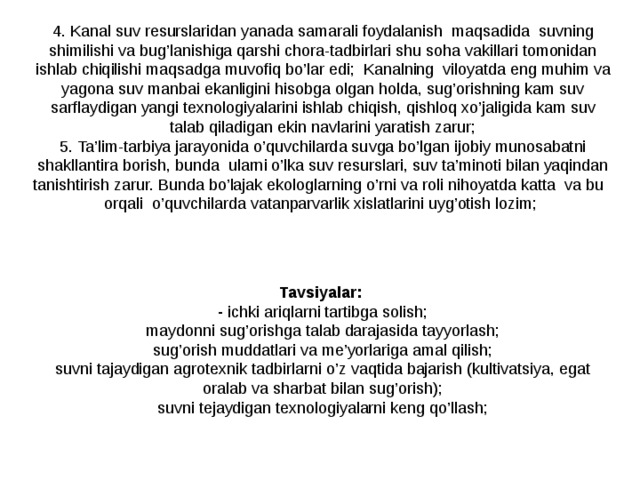 4. Kanal suv resurslaridan yanada samarali foydalanish maqsadida suvning shimilishi va bug'lanishiga qarshi chora-tadbirlari shu soha vakillari tomonidan ishlab chiqilishi maqsadga muvofiq bo'lar edi; Kanalning viloyatda eng muhim va yagona suv manbai ekanligini hisobga olgan holda, sug'orishning kam suv sarflaydigan yangi texnologiyalarini ishlab chiqish, qishloq xo'jaligida kam suv talab qiladigan ekin navlarini yaratish zarur;
5. Ta'lim-tarbiya jarayonida o'quvchilarda suvga bo'lgan ijobiy munosabatni shakllantira borish, bunda ularni o'lka suv resurslari, suv ta'minoti bilan yaqindan tanishtirish zarur. Bunda bo'lajak ekologlarning o'rni va roli nihoyatda katta va bu orqali o'quvchilarda vatanparvarlik xislatlarini uyg'otish lozim;

Tavsiyalar:
- ichki ariqlarni tartibga solish;
maydonni sug'orishga talab darajasida tayyorlash;
sug'orish muddatlari va me'yorlariga amal qilish;
suvni tajaydigan agrotexnik tadbirlarni o'z vaqtida bajarish (kultivatsiya, egat oralab va sharbat bilan sug'orish);
suvni tejaydigan texnologiyalarni keng qo'llash;